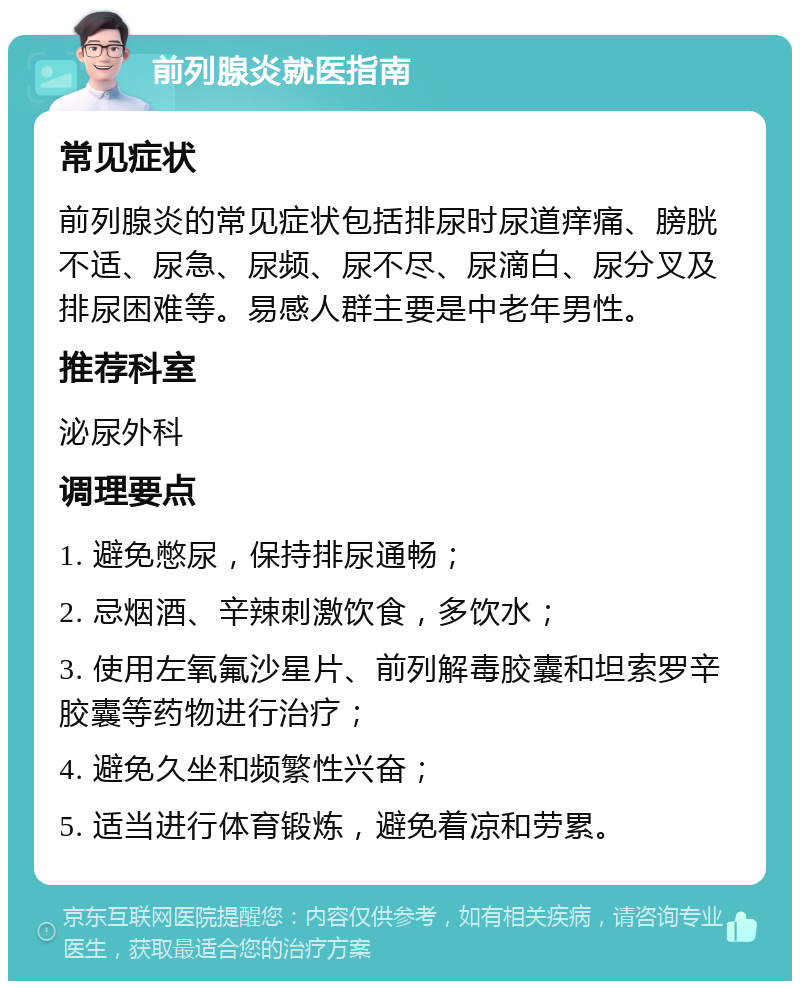 前列腺炎就医指南

常见症状

前列腺炎的常见症状包括排尿时尿道痒痛、膀胱不适、尿急、尿频、尿不尽、尿滴白、尿分叉及排尿困难等。易感人群主要是中老年男性。

推荐科室

泌尿外科

调理要点

1. 避免憋尿，保持排尿通畅；

2. 忌烟酒、辛辣刺激饮食，多饮水；

3. 使用左氧氟沙星片、前列解毒胶囊和坦索罗辛胶囊等药物进行治疗；

4. 避免久坐和频繁性兴奋；

5. 适当进行体育锻炼，避免着凉和劳累。

京东互联网医院提醒您：内容仅供参考，如有相关疾病，请咨询专业医生，获取最适合您的治疗方案